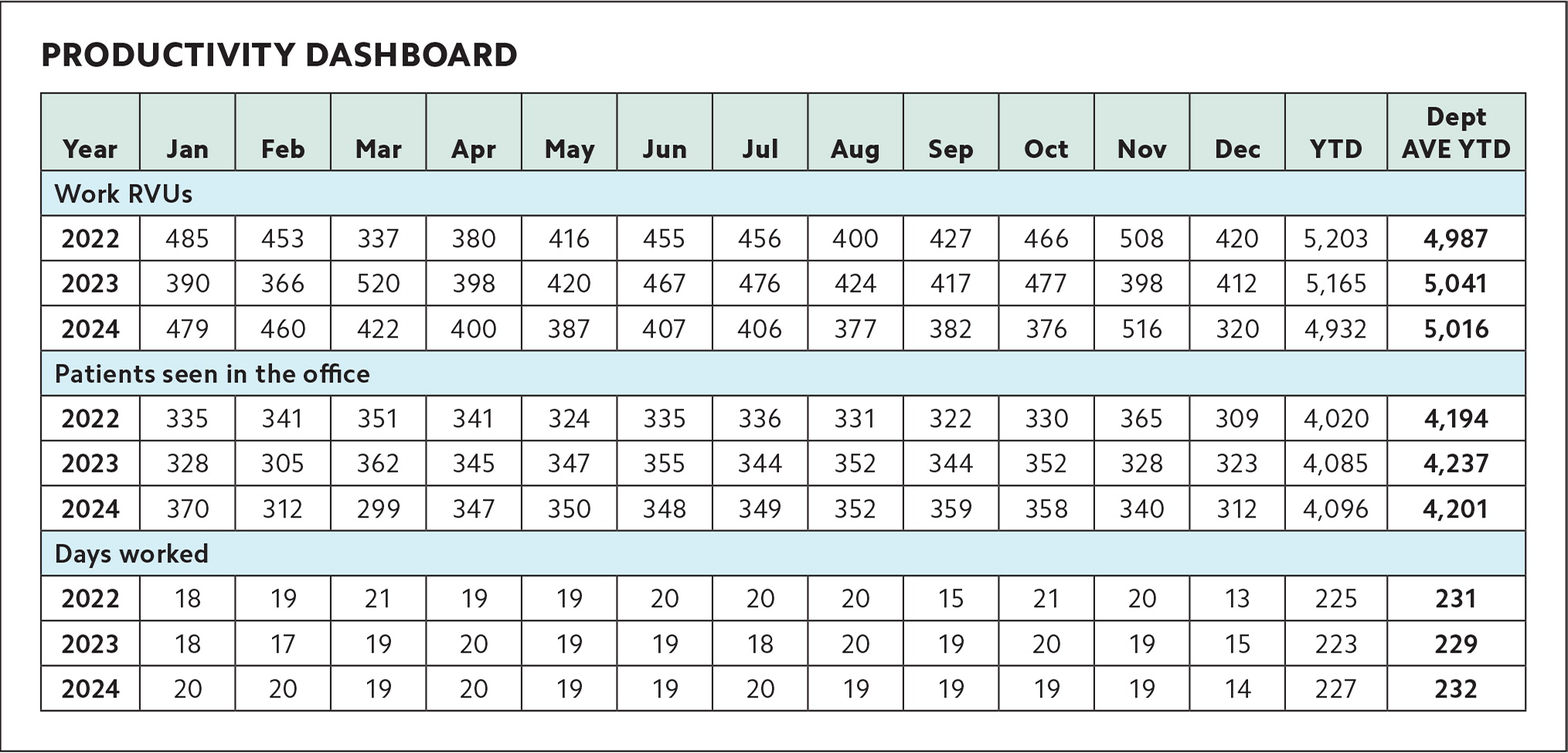 PRODUCTIVITY DASHBOARD

| Year | Jan | Feb | Mar | Apr | May | Jun | Jul | Aug | Sep | Oct | Nov | Dec | YTD | Dept AVE YTD |
|---|---|---|---|---|---|---|---|---|---|---|---|---|---|---|
| Work RVUs | | | | | | | | | | | | | | |
| 2022 | 485 | 453 | 337 | 380 | 416 | 455 | 456 | 400 | 427 | 466 | 508 | 420 | 5,203 | 4,987 |
| 2023 | 390 | 366 | 520 | 398 | 420 | 467 | 476 | 424 | 417 | 477 | 398 | 412 | 5,165 | 5,041 |
| 2024 | 479 | 460 | 422 | 400 | 387 | 407 | 406 | 377 | 382 | 376 | 516 | 320 | 4,932 | 5,016 |
| Patients seen in the office | | | | | | | | | | | | | | |
| 2022 | 335 | 341 | 351 | 341 | 324 | 335 | 336 | 331 | 322 | 330 | 365 | 309 | 4,020 | 4,194 |
| 2023 | 328 | 305 | 362 | 345 | 347 | 355 | 344 | 352 | 344 | 352 | 328 | 323 | 4,085 | 4,237 |
| 2024 | 370 | 312 | 299 | 347 | 350 | 348 | 349 | 352 | 359 | 358 | 340 | 312 | 4,096 | 4,201 |
| Days worked | | | | | | | | | | | | | | |
| 2022 | 18 | 19 | 21 | 19 | 19 | 20 | 20 | 20 | 15 | 21 | 20 | 13 | 225 | 231 |
| 2023 | 18 | 17 | 19 | 20 | 19 | 19 | 18 | 20 | 19 | 20 | 19 | 15 | 223 | 229 |
| 2024 | 20 | 20 | 19 | 20 | 19 | 19 | 20 | 19 | 19 | 19 | 19 | 14 | 227 | 232 |